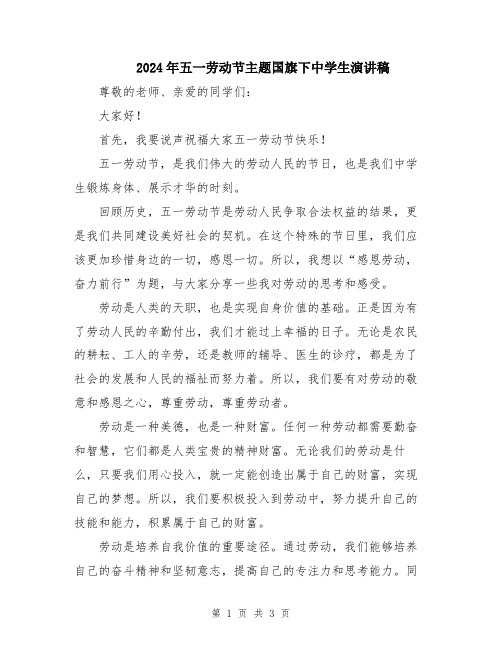 2024年五一劳动节主题国旗下中学生演讲稿

尊敬的老师、亲爱的同学们：

大家好！

首先，我要说声祝福大家五一劳动节快乐！

五一劳动节，是我们伟大的劳动人民的节日，也是我们中学生锻炼身体、展示才华的时刻。

回顾历史，五一劳动节是劳动人民争取合法权益的结果，更是我们共同建设美好社会的契机。在这个特殊的节日里，我们应该更加珍惜身边的一切，感恩一切。所以，我想以“感恩劳动，奋力前行”为题，与大家分享一些我对劳动的思考和感受。

劳动是人类的天职，也是实现自身价值的基础。正是因为有了劳动人民的辛勤付出，我们才能过上幸福的日子。无论是农民的耕耘、工人的辛劳，还是教师的辅导、医生的诊疗，都是为了社会的发展和人民的福祉而努力着。所以，我们要有对劳动的敬意和感恩之心，尊重劳动，尊重劳动者。

劳动是一种美德，也是一种财富。任何一种劳动都需要勤奋和智慧，它们都是人类宝贵的精神财富。无论我们的劳动是什么，只要我们用心投入，就一定能创造出属于自己的财富，实现自己的梦想。所以，我们要积极投入到劳动中，努力提升自己的技能和能力，积累属于自己的财富。

劳动是培养自我价值的重要途径。通过劳动，我们能够培养自己的奋斗精神和坚韧意志，提高自己的专注力和思考能力。同

第 1 页 共 3 页